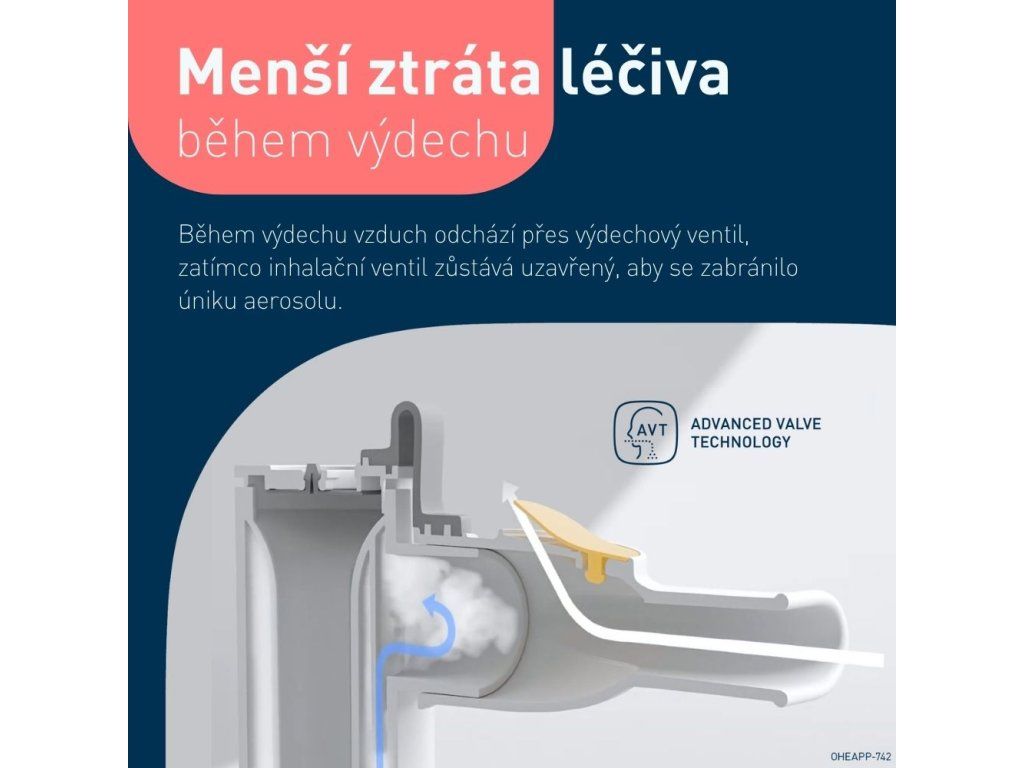 Menší ztráta léčiva
během výdechu

Během výdechu vzduch odchází přes výdechový ventil, zatímco inhalační ventil zůstává uzavřený, aby se zabránilo úniku aerosolu.

AVT
ADVANCED VALVE
TECHNOLOGY

OHEAPP-742